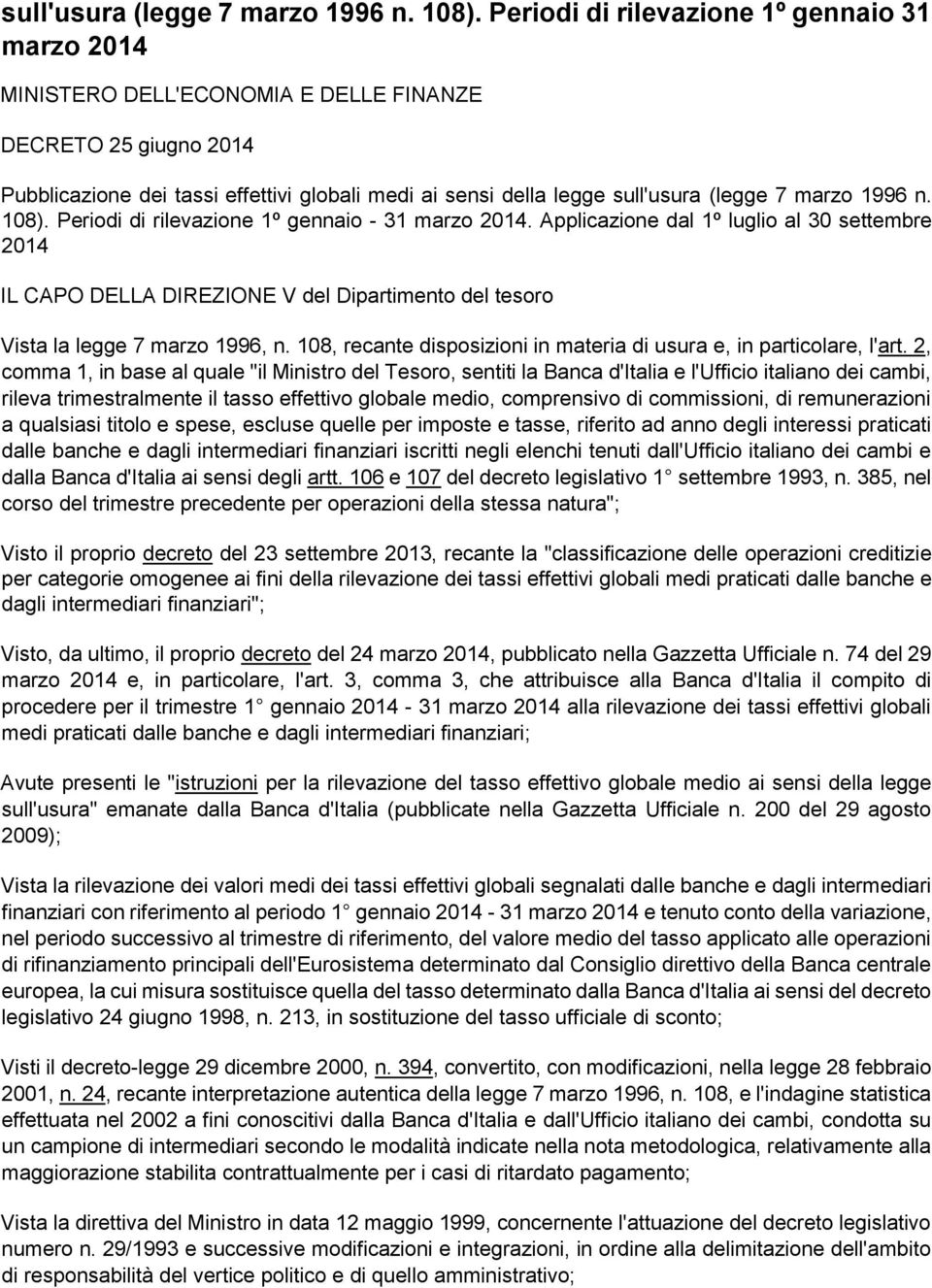 sull'usura (legge 7 marzo 1996 n. 108). Periodi di rilevazione 1º gennaio 31 marzo 2014

MINISTERO DELL'ECONOMIA E DELLE FINANZE

DECRETO 25 giugno 2014

Pubblicazione dei tassi effettivi globali medi ai sensi della legge sull'usura (legge 7 marzo 1996 n. 108). Periodi di rilevazione 1º gennaio - 31 marzo 2014. Applicazione dal 1º luglio al 30 settembre 2014

IL CAPO DELLA DIREZIONE V del Dipartimento del tesoro

Vista la legge 7 marzo 1996, n. 108, recante disposizioni in materia di usura e, in particolare, l'art. 2, comma 1, in base al quale "il Ministro del Tesoro, sentiti la Banca d'Italia e l'Ufficio italiano dei cambi, rileva trimestralmente il tasso effettivo globale medio, comprensivo di commissioni, di remunerazioni a qualsiasi titolo e spese, escluse quelle per imposte e tasse, riferito ad anno degli interessi praticati dalle banche e dagli intermediari finanziari iscritti negli elenchi tenuti dall'Ufficio italiano dei cambi e dalla Banca d'Italia ai sensi degli artt. 106 e 107 del decreto legislativo 1 settembre 1993, n. 385, nel corso del trimestre precedente per operazioni della stessa natura";

Visto il proprio decreto del 23 settembre 2013, recante la "classificazione delle operazioni creditizie per categorie omogenee ai fini della rilevazione dei tassi effettivi globali medi praticati dalle banche e dagli intermediari finanziari";

Visto, da ultimo, il proprio decreto del 24 marzo 2014, pubblicato nella Gazzetta Ufficiale n. 74 del 29 marzo 2014 e, in particolare, l'art. 3, comma 3, che attribuisce alla Banca d'Italia il compito di procedere per il trimestre 1 gennaio 2014 - 31 marzo 2014 alla rilevazione dei tassi effettivi globali medi praticati dalle banche e dagli intermediari finanziari;

Avute presenti le "istruzioni per la rilevazione del tasso effettivo globale medio ai sensi della legge sull'usura" emanate dalla Banca d'Italia (pubblicate nella Gazzetta Ufficiale n. 200 del 29 agosto 2009);

Vista la rilevazione dei valori medi dei tassi effettivi globali segnalati dalle banche e dagli intermediari finanziari con riferimento al periodo 1 gennaio 2014 - 31 marzo 2014 e tenuto conto della variazione, nel periodo successivo al trimestre di riferimento, del valore medio del tasso applicato alle operazioni di rifinanziamento principali dell'Eurosistema determinato dal Consiglio direttivo della Banca centrale europea, la cui misura sostituisce quella del tasso determinato dalla Banca d'Italia ai sensi del decreto legislativo 24 giugno 1998, n. 213, in sostituzione del tasso ufficiale di sconto;

Visti il decreto-legge 29 dicembre 2000, n. 394, convertito, con modificazioni, nella legge 28 febbraio 2001, n. 24, recante interpretazione autentica della legge 7 marzo 1996, n. 108, e l'indagine statistica effettuata nel 2002 a fini conoscitivi dalla Banca d'Italia e dall'Ufficio italiano dei cambi, condotta su un campione di intermediari secondo le modalità indicate nella nota metodologica, relativamente alla maggiorazione stabilita contrattualmente per i casi di ritardato pagamento;

Vista la direttiva del Ministro in data 12 maggio 1999, concernente l'attuazione del decreto legislativo numero n. 29/1993 e successive modificazioni e integrazioni, in ordine alla delimitazione dell'ambito di responsabilità del vertice politico e di quello amministrativo;